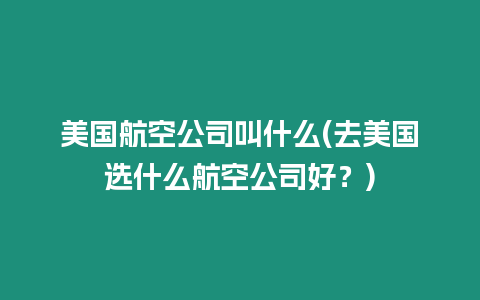 美国航空公司叫什么(去美国选什么航空公司好？)